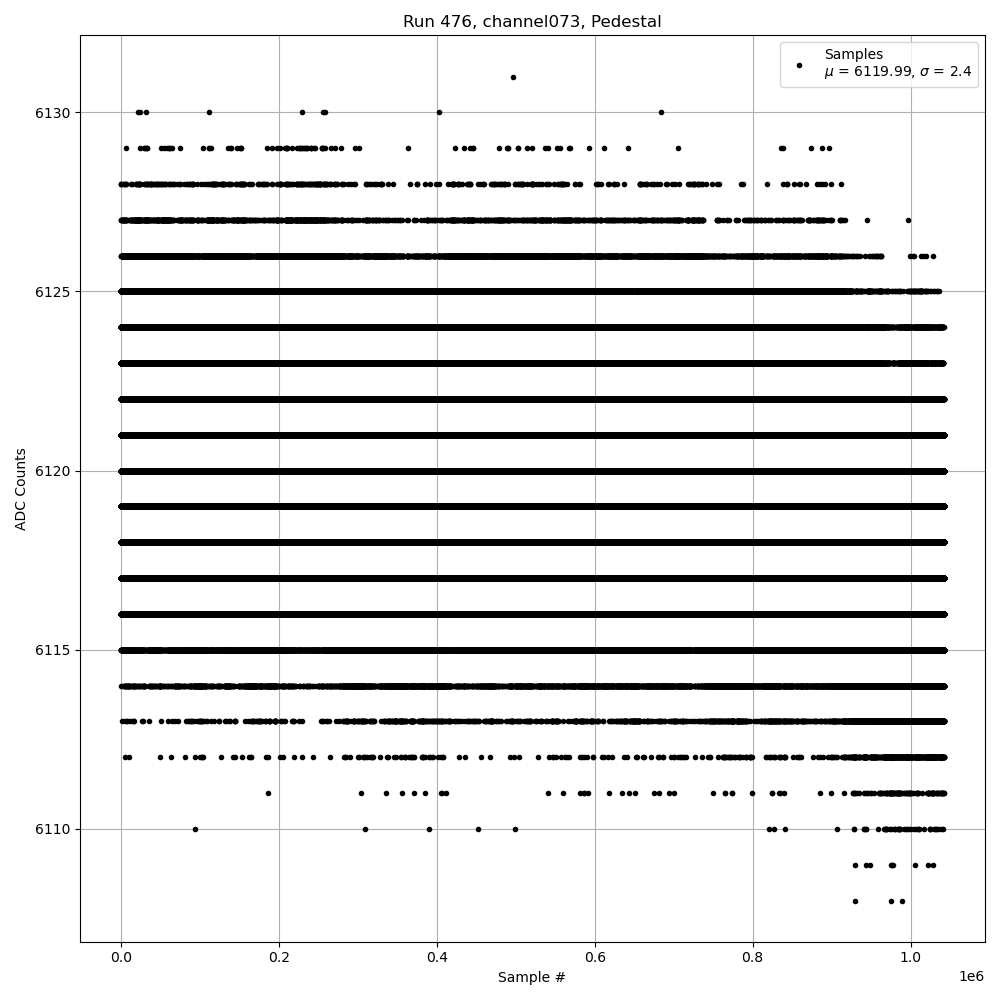 Run 476, channel073, Pedestal

Samples
$\mu$ = 6119.99, $\sigma$ = 2.4

ADC Counts

6130
6125
6120
6115
6110

0.0
0.2
0.4
0.6
0.8
1.0
1e6

Sample #